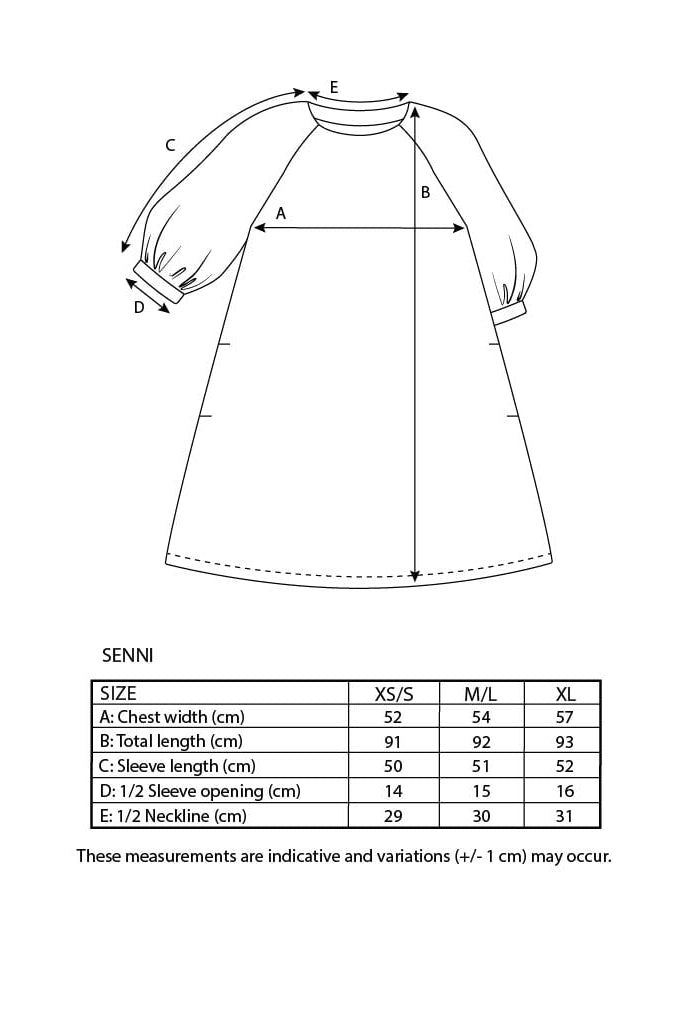 E

C

B

A

D

SENNI

| SIZE | XS/S | M/L | XL |
|---|---|---|---|
| A: Chest width (cm) | 52 | 54 | 57 |
| B: Total length (cm) | 91 | 92 | 93 |
| C: Sleeve length (cm) | 50 | 51 | 52 |
| D: 1/2 Sleeve opening (cm) | 14 | 15 | 16 |
| E: 1/2 Neckline (cm) | 29 | 30 | 31 |

These measurements are indicative and variations (+/- 1 cm) may occur.